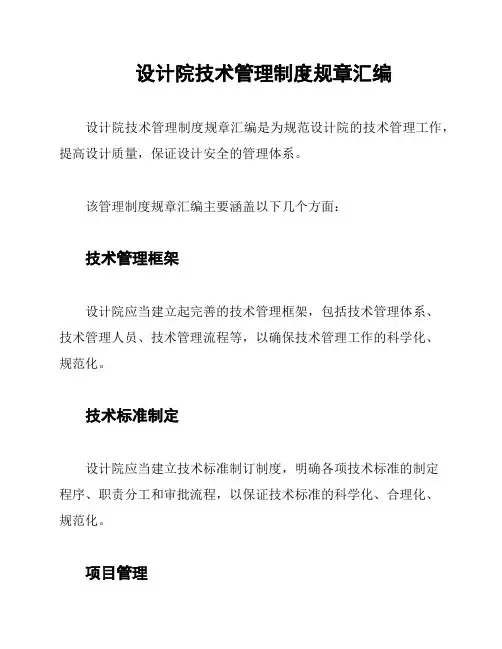 设计院技术管理制度规章汇编

设计院技术管理制度规章汇编是为规范设计院的技术管理工作，提高设计质量，保证设计安全的管理体系。

该管理制度规章汇编主要涵盖以下几个方面：

技术管理框架

设计院应当建立起完善的技术管理框架，包括技术管理体系、技术管理人员、技术管理流程等，以确保技术管理工作的科学化、规范化。

技术标准制定

设计院应当建立技术标准制订制度，明确各项技术标准的制定程序、职责分工和审批流程，以保证技术标准的科学化、合理化、规范化。

项目管理